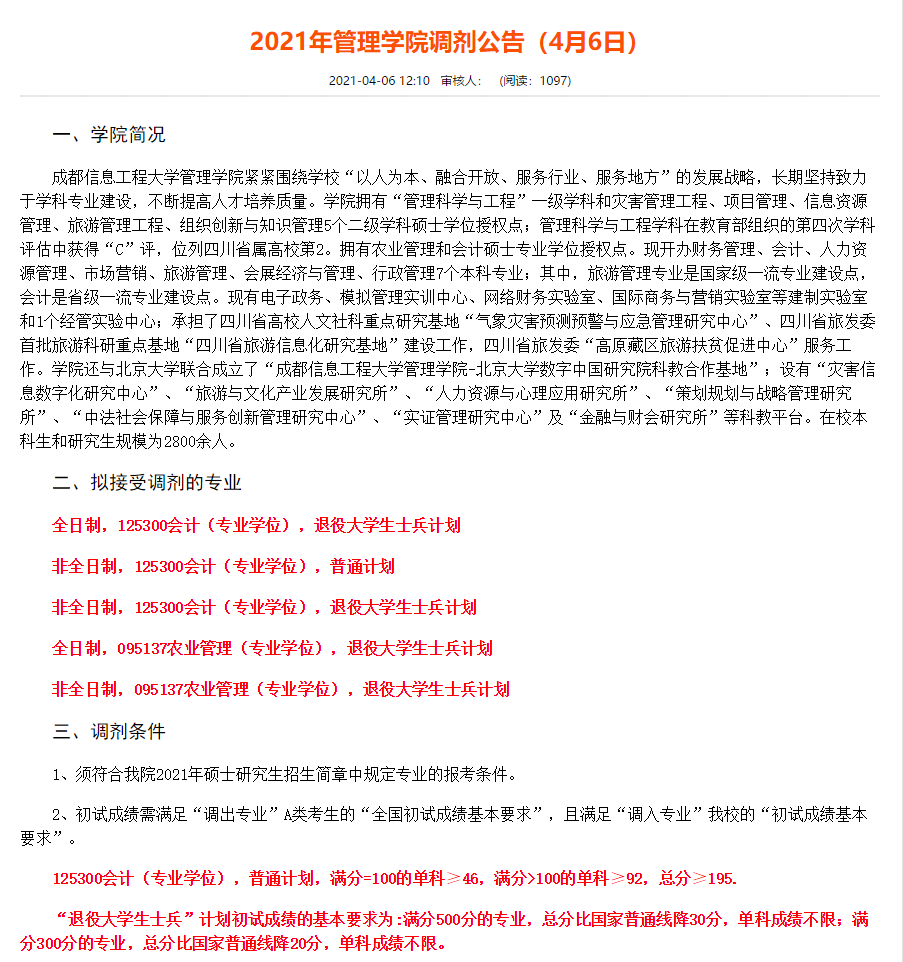 2021年管理学院调剂公告（4月6日）

2021-04-06 12:10 审核人： （阅读：1097）

一、学院简况

成都信息工程大学管理学院紧紧围绕学校“以人为本、融合开放、服务行业、服务地方”的发展战略，长期坚持致力于学科专业建设，不断提高人才培养质量。学院拥有“管理科学与工程”一级学科和灾害管理工程、项目管理、信息资源管理、旅游管理工程、组织创新与知识管理5个二级学科硕士学位授权点；管理科学与工程学科在教育部组织的第四次学科评估中获得“C”评，位列四川省属高校第2。拥有农业管理和会计硕士专业学位授权点。现开办财务管理、会计、人力资源管理、市场营销、旅游管理、会展经济与管理、行政管理7个本科专业；其中，旅游管理专业是国家级一流专业建设点，会计是省级一流专业建设点。现有电子政务、模拟管理实训中心、网络财务实验室、国际商务与营销实验室等建制实验室和1个经管实验中心；承担了四川省高校人文社科重点研究基地“气象灾害预测预警与应急管理研究中心”、四川省旅发委首批旅游科研重点基地“四川省旅游信息化研究基地”建设工作，四川省旅发委“高原藏区旅游扶贫促进中心”服务工作。学院还与北京大学联合成立了“成都信息工程大学管理学院-北京大学数字中国研究院科教合作基地”；设有“灾害信息数字化研究中心”、“旅游与文化产业发展研究所”、“人力资源与心理应用研究所”、“策划规划与战略管理研究所”、“中法社会保障与服务创新管理研究中心”、“实证管理研究中心”及“金融与财会研究所”等科教平台。在校本科生和研究生规模为2800余人。

二、拟接受调剂的专业

全日制，125300会计（专业学位），退役大学生士兵计划

非全日制，125300会计（专业学位），普通计划

非全日制，125300会计（专业学位），退役大学生士兵计划

全日制，095137农业管理（专业学位），退役大学生士兵计划

非全日制，095137农业管理（专业学位），退役大学生士兵计划

三、调剂条件

1、须符合我院2021年硕士研究生招生简章中规定专业的报考条件。

2、初试成绩需满足“调出专业”A类考生的“全国初试成绩基本要求”，且满足“调入专业”我校的“初试成绩基本要求”。

125300会计（专业学位），普通计划，满分=100的单科≥46，满分>100的单科≥92，总分≥195.

“退役大学生士兵”计划初试成绩的基本要求为：满分500分的专业，总分比国家普通线降30分，单科成绩不限；满分300分的专业，总分比国家普通线降20分，单科成绩不限。